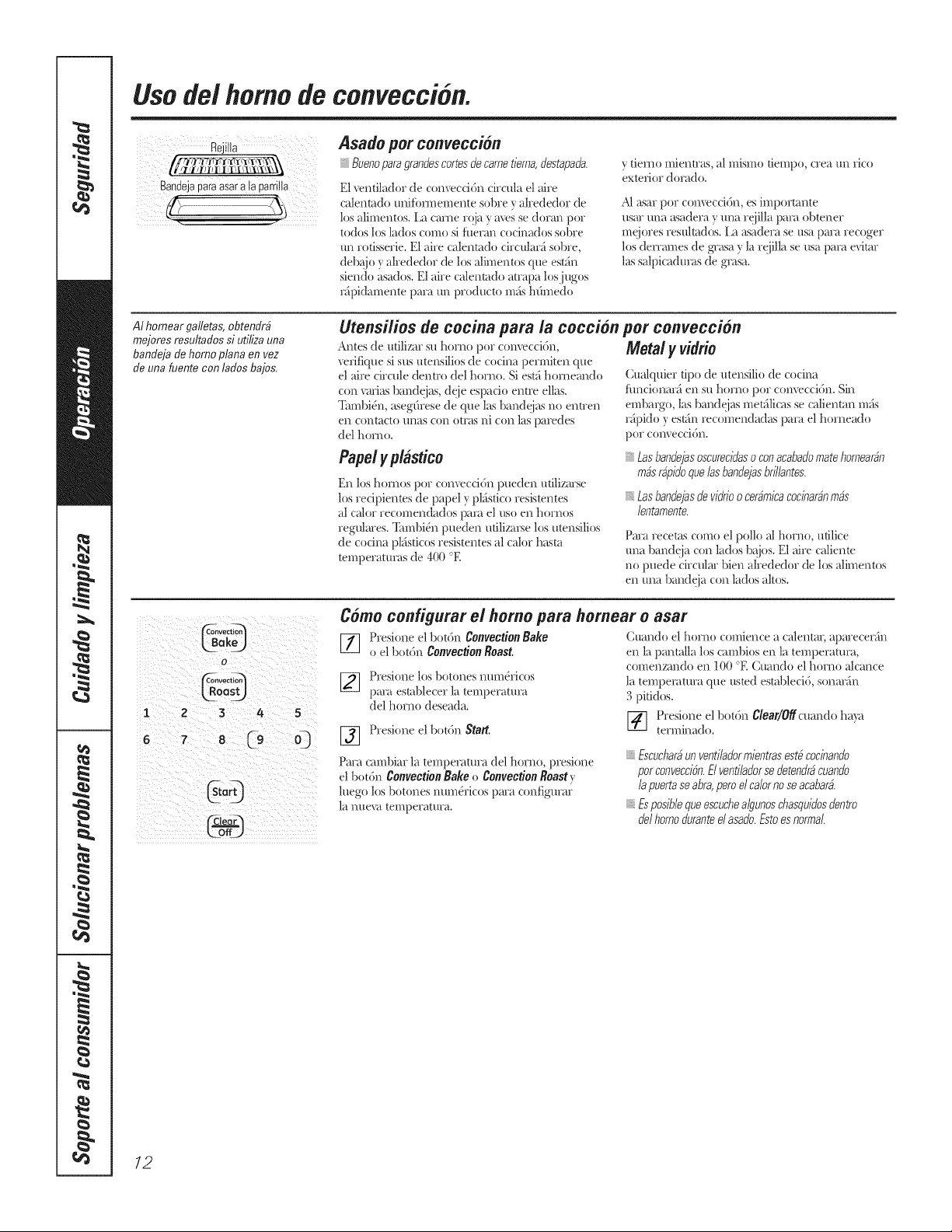 Seguridad

Operación

Cuidado y limpieza

Solucionar problemas

Soporte al consumidor

Uso del horno de convección.

Rejilla

Bandeja para asar a la parrilla

Asado por convección

Bueno para grandes cortes de carne tierna, destapada.

El ventilador de convección circula el aire calentado uniformemente sobre y alrededor de los alimentos. La carne roja y aves se doran por todos los lados como si fueran cocinados sobre un rotisserie. El aire calentado circulará sobre, debajo y alrededor de los alimentos que están siendo asados. El aire calentado atrapa los jugos rápidamente para un producto más húmedo y tierno mientras, al mismo tiempo, crea un rico exterior dorado.

Al asar por convección, es importante usar una asadera y una rejilla para obtener mejores resultados. La asadera se usa para recoger los derrames de grasa y la rejilla se usa para evitar las salpicaduras de grasa.

Al hornear galletas, obtendrá mejores resultados si utiliza una bandeja de horno plana en vez de una fuente con lados bajos.

Utensilios de cocina para la cocción por convección

Antes de utilizar su horno por convección, verifique si sus utensilios de cocina permiten que el aire circule dentro del horno. Si está horneando con varias bandejas, deje espacio entre ellas. También, asegúrese de que las bandejas no entren en contacto unas con otras ni con las paredes del horno.

Papel y plástico

En los hornos por convección pueden utilizarse los recipientes de papel y plástico resistentes al calor recomendados para el uso en hornos regulares. También pueden utilizarse los utensilios de cocina plásticos resistentes al calor hasta temperaturas de 400 °F.

Metal y vidrio

Cualquier tipo de utensilio de cocina funcionará en su horno por convección. Sin embargo, las bandejas metálicas se calientan más rápido y están recomendadas para el horneado por convección.

Las bandejas oscurecidas o con acabado mate hornearán más rápido que las bandejas brillantes.

Las bandejas de vidrio o cerámica cocinarán más lentamente.

Para recetas como el pollo al horno, utilice una bandeja con lados bajos. El aire caliente no puede circular bien alrededor de los alimentos en una bandeja con lados altos.

Convection Bake
o
Convection Roast
1 2 3 4 5
6 7 8 9 0
Start
Clear Off

Cómo configurar el horno para hornear o asar

1 Presione el botón Convection Bake o el botón Convection Roast.

2 Presione los botones numéricos para establecer la temperatura del horno deseada.

3 Presione el botón Start.

Para cambiar la temperatura del horno, presione el botón Convection Bake o Convection Roast y luego los botones numéricos para configurar la nueva temperatura.

Cuando el horno comience a calentar, aparecerán en la pantalla los cambios en la temperatura, comenzando en 100 °F. Cuando el horno alcance la temperatura que usted estableció, sonarán 3 pitidos.

4 Presione el botón Clear/Off cuando haya terminado.

Escuchará un ventilador mientras esté cocinando por convección. El ventilador se detendrá cuando la puerta se abra, pero el calor no se acabará.

Es posible que escuche algunos chasquidos dentro del horno durante el asado. Esto es normal.

12